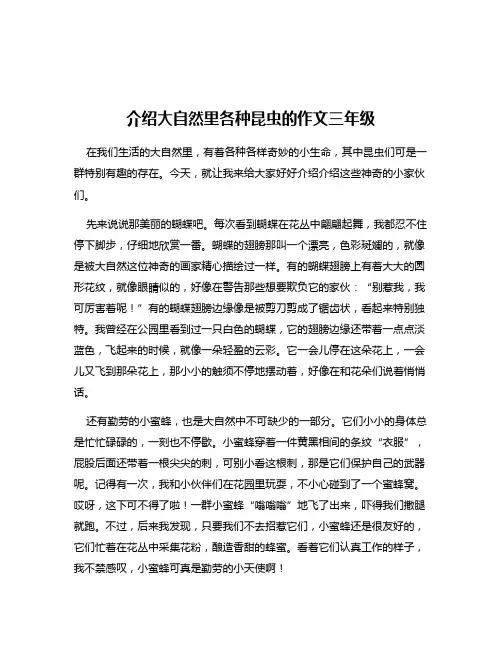 介绍大自然里各种昆虫的作文三年级

在我们生活的大自然里，有着各种各样奇妙的小生命，其中昆虫们可是一群特别有趣的存在。今天，就让我来给大家好好介绍介绍这些神奇的小家伙们。

先来说说那美丽的蝴蝶吧。每次看到蝴蝶在花丛中翩翩起舞，我都忍不住停下脚步，仔细地欣赏一番。蝴蝶的翅膀那叫一个漂亮，色彩斑斓的，就像是被大自然这位神奇的画家精心描绘过一样。有的蝴蝶翅膀上有着大大的圆形花纹，就像眼睛似的，好像在警告那些想要欺负它的家伙：“别惹我，我可厉害着呢！”有的蝴蝶翅膀边缘像是被剪刀剪成了锯齿状，看起来特别独特。我曾经在公园里看到过一只白色的蝴蝶，它的翅膀边缘还带着一点点淡蓝色，飞起来的时候，就像一朵轻盈的云彩。它一会儿停在这朵花上，一会儿又飞到那朵花上，那小小的触须不停地摆动着，好像在和花朵们说着悄悄话。

还有勤劳的小蜜蜂，也是大自然中不可缺少的一部分。它们小小的身体总是忙忙碌碌的，一刻也不停歇。小蜜蜂穿着一件黄黑相间的条纹“衣服”，屁股后面还带着一根尖尖的刺，可别小看这根刺，那是它们保护自己的武器呢。记得有一次，我和小伙伴们在花园里玩耍，不小心碰到了一个蜜蜂窝。哎呀，这下可不得了啦！一群小蜜蜂“嗡嗡嗡”地飞了出来，吓得我们撒腿就跑。不过，后来我发现，只要我们不去招惹它们，小蜜蜂还是很友好的，它们忙着在花丛中采集花粉，酿造香甜的蜂蜜。看着它们认真工作的样子，我不禁感叹，小蜜蜂可真是勤劳的小天使啊！